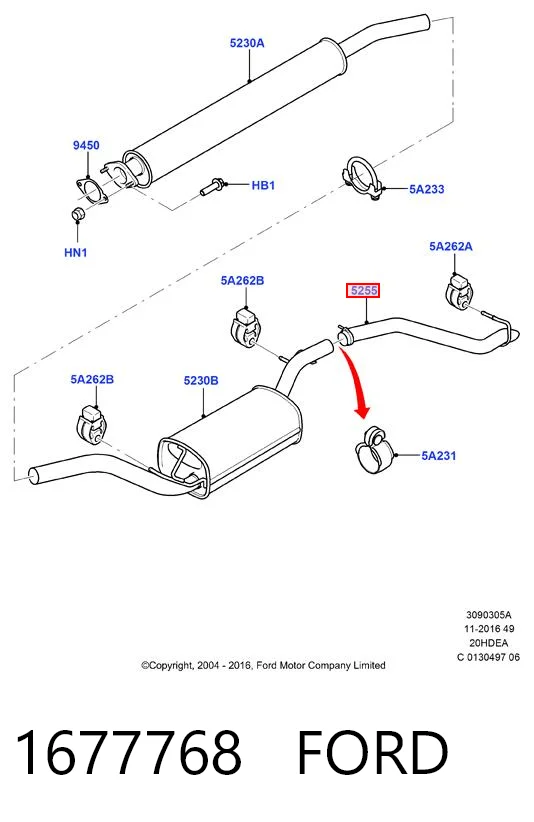 5230A

9450

HB1

5A233

HN1

5A262A

5A262B

5255

5A262B

5230B

5A231

3090305A
11-2016 49
20HDEA
C 0130497 06

©Copyright, 2004 - 2016, Ford Motor Company Limited

1677768 FORD